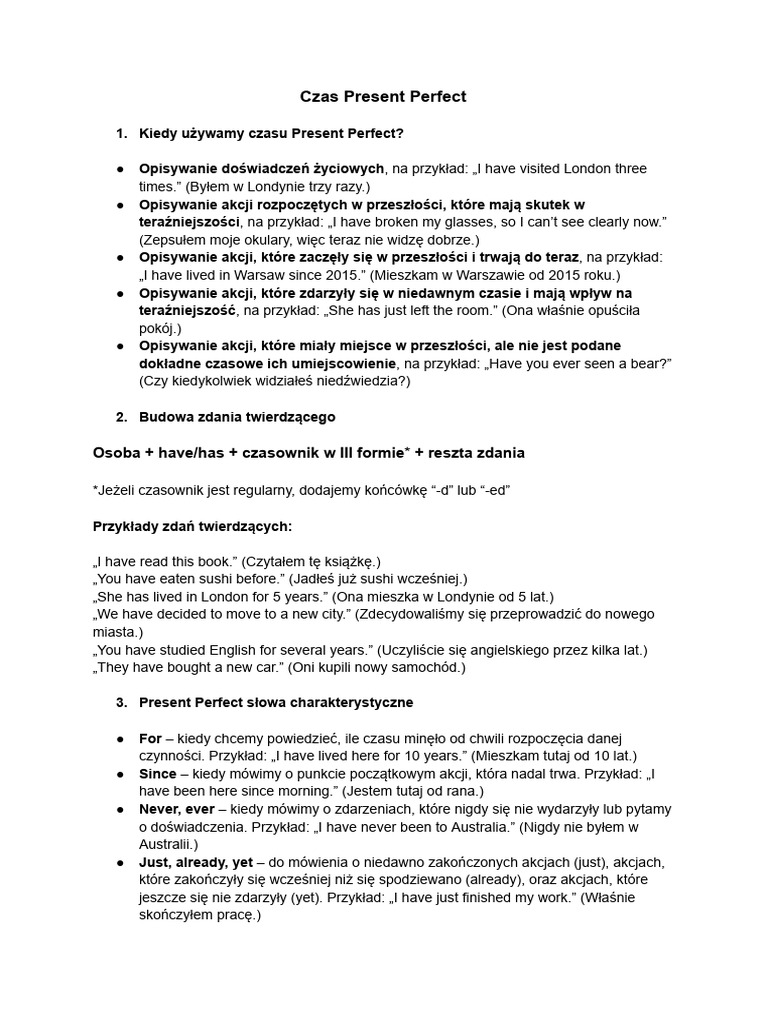 Czas Present Perfect

1. Kiedy używamy czasu Present Perfect?

• Opisywanie doświadczeń życiowych, na przykład: „I have visited London three times." (Byłem w Londynie trzy razy.)
• Opisywanie akcji rozpoczętych w przeszłości, które mają skutek w teraźniejszości, na przykład: „I have broken my glasses, so I can't see clearly now." (Zepsułem moje okulary, więc teraz nie widzę dobrze.)
• Opisywanie akcji, które zaczęły się w przeszłości i trwają do teraz, na przykład: „I have lived in Warsaw since 2015." (Mieszkam w Warszawie od 2015 roku.)
• Opisywanie akcji, które zdarzyły się w niedawnym czasie i mają wpływ na teraźniejszość, na przykład: „She has just left the room." (Ona właśnie opuściła pokój.)
• Opisywanie akcji, które miały miejsce w przeszłości, ale nie jest podane dokładne czasowe ich umiejscowienie, na przykład: „Have you ever seen a bear?" (Czy kiedykolwiek widziałeś niedźwiedzia?)

2. Budowa zdania twierdzącego

Osoba + have/has + czasownik w III formie* + reszta zdania

*Jeżeli czasownik jest regularny, dodajemy końcówkę "-d" lub "-ed"

Przykłady zdań twierdzących:

„I have read this book." (Czytałem tę książkę.)
„You have eaten sushi before." (Jadłeś już sushi wcześniej.)
„She has lived in London for 5 years." (Ona mieszka w Londynie od 5 lat.)
„We have decided to move to a new city." (Zdecydowaliśmy się przeprowadzić do nowego miasta.)
„You have studied English for several years." (Uczyliście się angielskiego przez kilka lat.)
„They have bought a new car." (Oni kupili nowy samochód.)

3. Present Perfect słowa charakterystyczne

• For – kiedy chcemy powiedzieć, ile czasu minęło od chwili rozpoczęcia danej czynności. Przykład: „I have lived here for 10 years." (Mieszkam tutaj od 10 lat.)
• Since – kiedy mówimy o punkcie początkowym akcji, która nadal trwa. Przykład: „I have been here since morning." (Jestem tutaj od rana.)
• Never, ever – kiedy mówimy o zdarzeniach, które nigdy się nie wydarzyły lub pytamy o doświadczenia. Przykład: „I have never been to Australia." (Nigdy nie byłem w Australii.)
• Just, already, yet – do mówienia o niedawno zakończonych akcjach (just), akcjach, które zakończyły się wcześniej niż się spodziewano (already), oraz akcjach, które jeszcze się nie zdarzyły (yet). Przykład: „I have just finished my work." (Właśnie skończyłem pracę.)